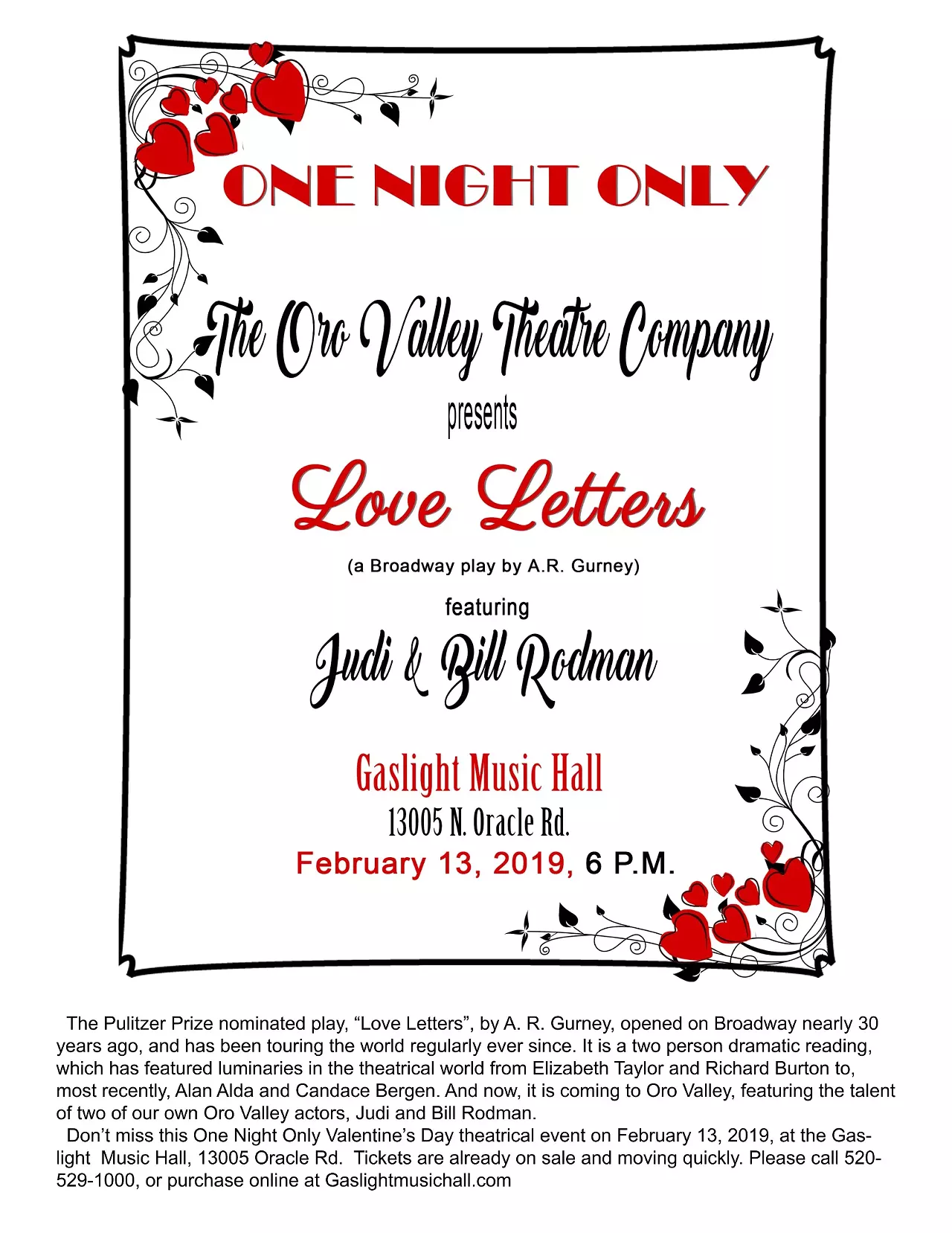 ONE NIGHT ONLY

The Oro Valley Theatre Company

presents

Love Letters

(a Broadway play by A.R. Gurney)

featuring

Judi & Bill Rodman

Gaslight Music Hall

13005 N. Oracle Rd.

February 13, 2019, 6 P.M.

The Pulitzer Prize nominated play, "Love Letters", by A. R. Gurney, opened on Broadway nearly 30 years ago, and has been touring the world regularly ever since. It is a two person dramatic reading, which has featured luminaries in the theatrical world from Elizabeth Taylor and Richard Burton to, most recently, Alan Alda and Candace Bergen. And now, it is coming to Oro Valley, featuring the talent of two of our own Oro Valley actors, Judi and Bill Rodman.

Don't miss this One Night Only Valentine's Day theatrical event on February 13, 2019, at the Gaslight Music Hall, 13005 Oracle Rd. Tickets are already on sale and moving quickly. Please call 520-529-1000, or purchase online at Gaslightmusichall.com